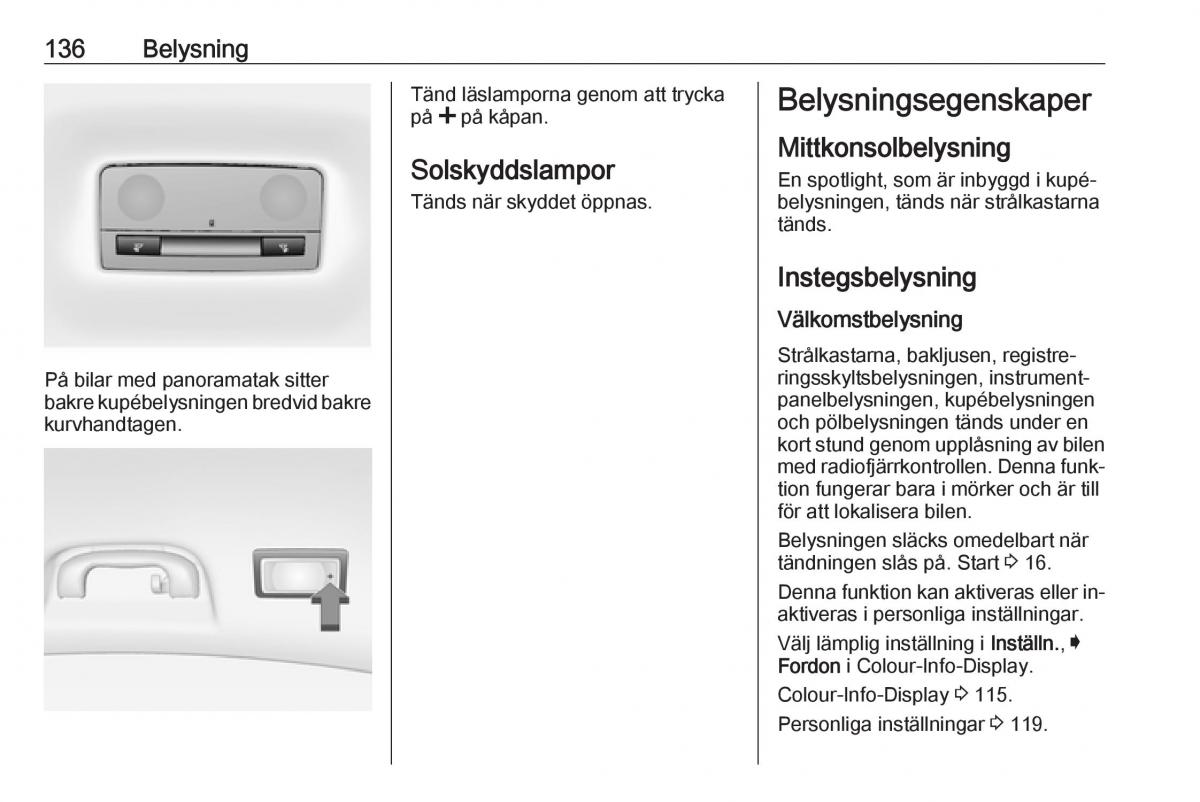 136 Belysning

På bilar med panoramatak sitter bakre kupébelysningen bredvid bakre kurvhandtagen.

Tänd läslamporna genom att trycka på + på kåpan.

Solskyddslampor

Tänds när skyddet öppnas.

Belysningsegenskaper

Mittkonsolbelysning

En spotlight, som är inbyggd i kupébelysningen, tänds när strålkastarna tänds.

Instegsbelysning

Välkomstbelysning

Strålkastarna, bakljusen, registreringsskyltsbelysningen, instrumentpanelbelysningen, kupébelysningen och pölbelysningen tänds under en kort stund genom upplåsning av bilen med radiofjärrkontrollen. Denna funktion fungerar bara i mörker och är till för att lokalisera bilen.

Belysningen släcks omedelbart när tändningen slås på. Start ⇨ 16.

Denna funktion kan aktiveras eller inaktiveras i personliga inställningar.

Välj lämplig inställning i Inställn., ➧ Fordon i Colour-Info-Display.

Colour-Info-Display ⇨ 115.

Personliga inställningar ⇨ 119.